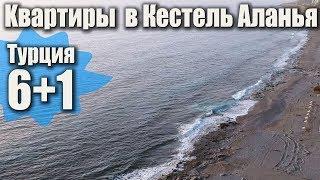 Квартиры в Кестель Аланья

Турция

6+1